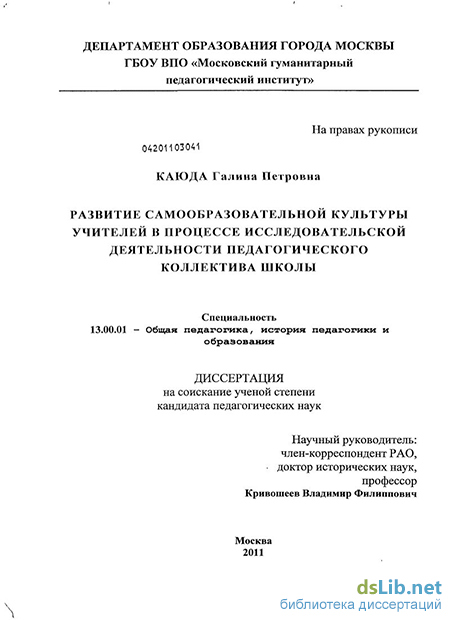 ДЕПАРТАМЕНТ ОБРАЗОВАНИЯ ГОРОДА МОСКВЫ
ГБОУ ВПО «Московский гуманитарный педагогический институт»

На правах рукописи

04201103041

КАЮДА Галина Петровна

РАЗВИТИЕ САМООБРАЗОВАТЕЛЬНОЙ КУЛЬТУРЫ УЧИТЕЛЕЙ В ПРОЦЕССЕ ИССЛЕДОВАТЕЛЬСКОЙ ДЕЯТЕЛЬНОСТИ ПЕДАГОГИЧЕСКОГО КОЛЛЕКТИВА ШКОЛЫ

Специальность
13.00.01 – Общая педагогика, история педагогики и образования

ДИССЕРТАЦИЯ
на соискание ученой степени
кандидата педагогических наук

Научный руководитель:
член-корреспондент РАО,
доктор исторических наук,
профессор
Кривошеев Владимир Филиппович

Москва
2011

dsLib.net
библиотека диссертаций